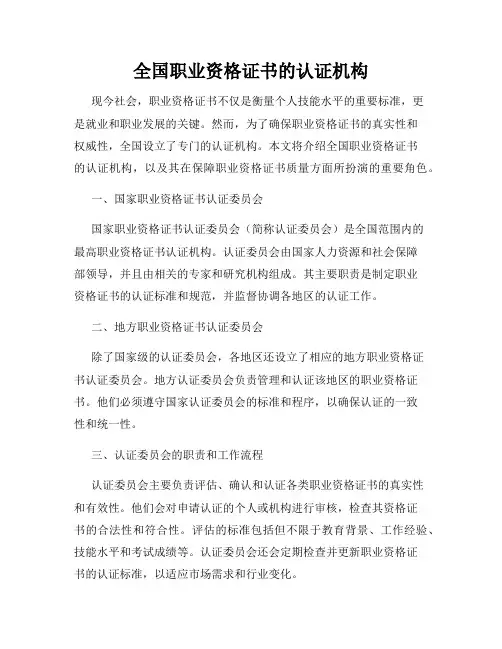 全国职业资格证书的认证机构

现今社会，职业资格证书不仅是衡量个人技能水平的重要标准，更是就业和职业发展的关键。然而，为了确保职业资格证书的真实性和权威性，全国设立了专门的认证机构。本文将介绍全国职业资格证书的认证机构，以及其在保障职业资格证书质量方面所扮演的重要角色。

一、国家职业资格证书认证委员会

国家职业资格证书认证委员会（简称认证委员会）是全国范围内的最高职业资格证书认证机构。认证委员会由国家人力资源和社会保障部领导，并且由相关的专家和研究机构组成。其主要职责是制定职业资格证书的认证标准和规范，并监督协调各地区的认证工作。

二、地方职业资格证书认证委员会

除了国家级的认证委员会，各地区还设立了相应的地方职业资格证书认证委员会。地方认证委员会负责管理和认证该地区的职业资格证书。他们必须遵守国家认证委员会的标准和程序，以确保认证的一致性和统一性。

三、认证委员会的职责和工作流程

认证委员会主要负责评估、确认和认证各类职业资格证书的真实性和有效性。他们会对申请认证的个人或机构进行审核，检查其资格证书的合法性和符合性。评估的标准包括但不限于教育背景、工作经验、技能水平和考试成绩等。认证委员会还会定期检查并更新职业资格证书的认证标准，以适应市场需求和行业变化。